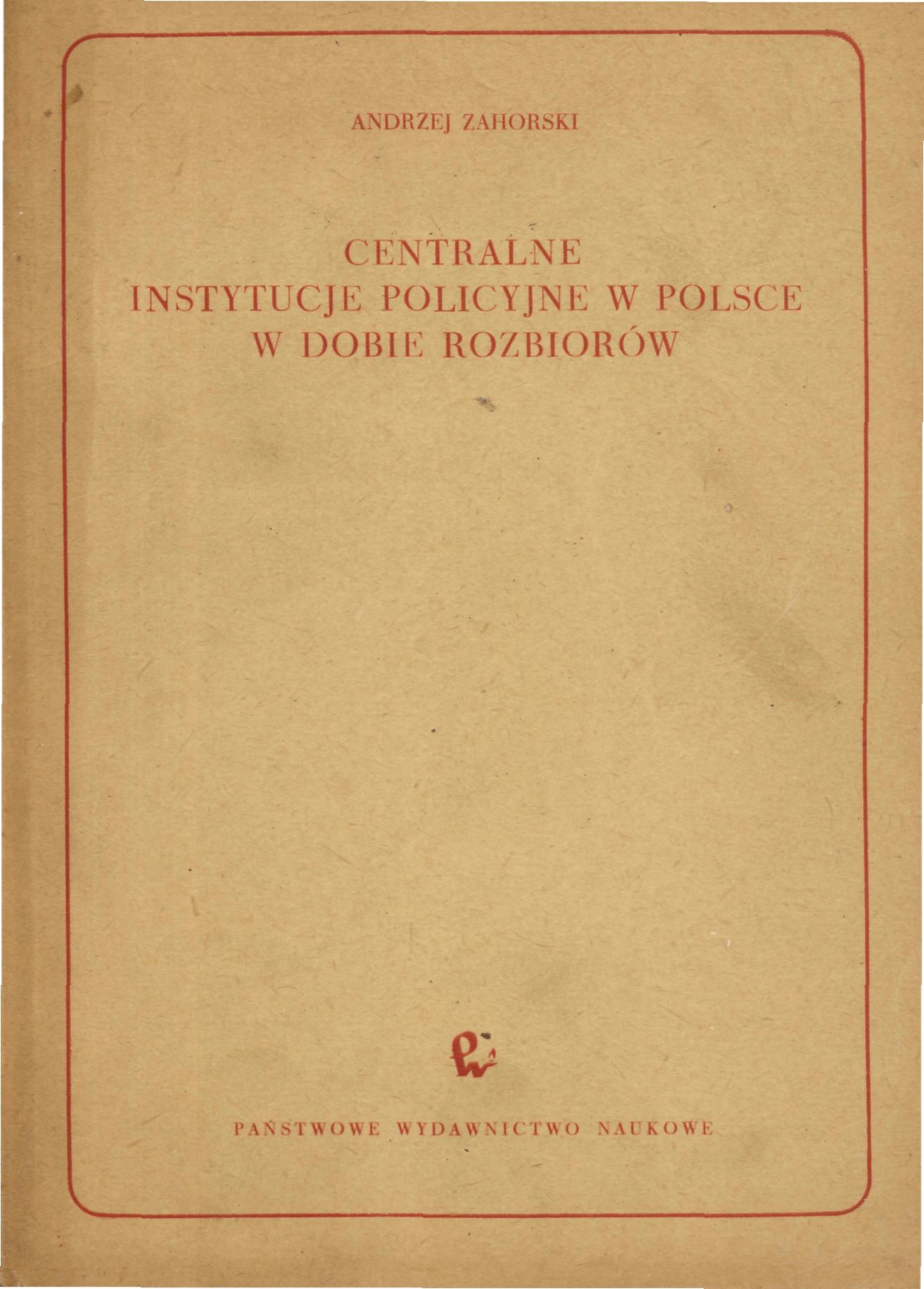 ANDRZEJ ZAHORSKI

CENTRALNE INSTYTUCJE POLICYJNE W POLSCE W DOBIE ROZBIORÓW

PAŃSTWOWE WYDAWNICTWO NAUKOWE